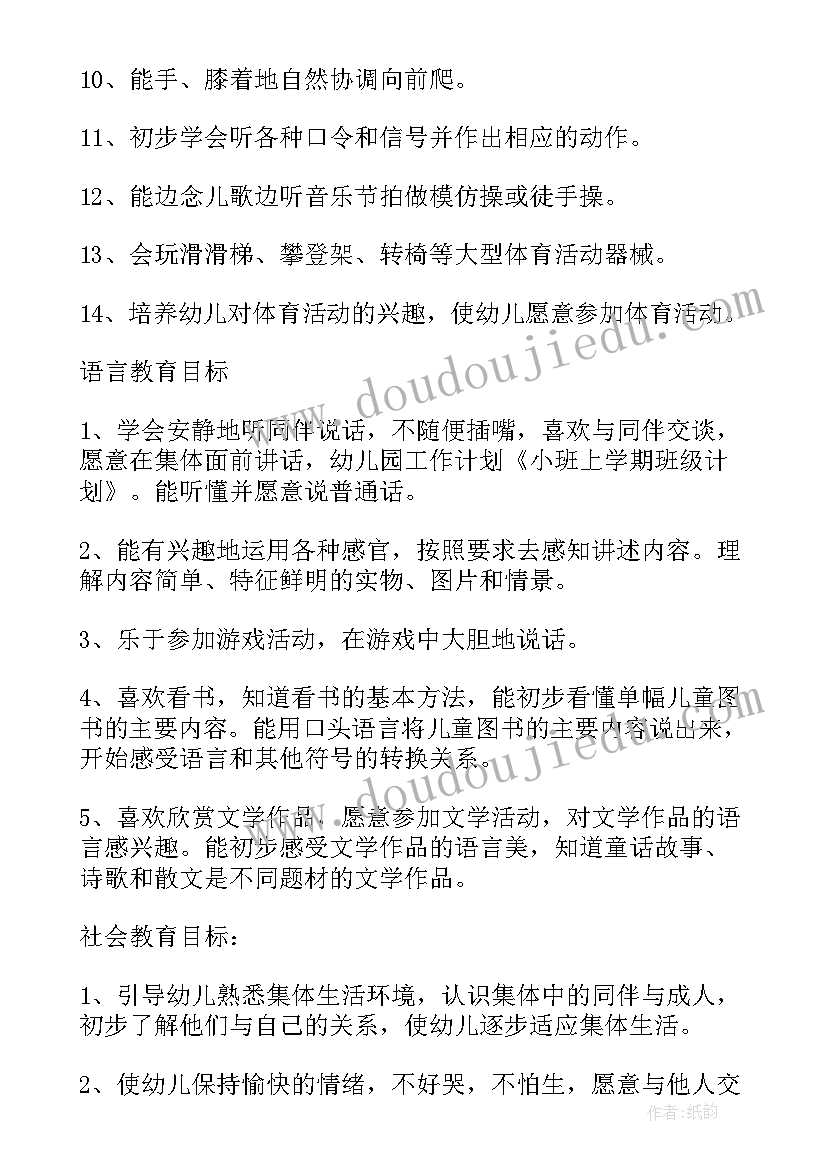 10、能手、膝着地自然协调向前爬。

11、初步学会听各种口令和信号并作出相应的动作。

12、能边念儿歌边听音乐节拍做模仿操或徒手操。

13、会玩滑滑梯、攀登架、转椅等大型体育活动器械。

14、培养幼儿对体育活动的兴趣，使幼儿愿意参加体育活动。

语言教育目标

1、学会安静地听同伴说话，不随便插嘴，喜欢与同伴交谈，愿意在集体面前讲话，幼儿园工作计划《小班上学期班级计划》。能听懂并愿意说普通话。

2、能有兴趣地运用各种感官，按照要求去感知讲述内容。理解内容简单、特征鲜明的实物、图片和情景。

3、乐于参加游戏活动，在游戏中大胆地说话。

4、喜欢看书，知道看书的基本方法，能初步看懂单幅儿童图书的主要内容。能用口头语言将儿童图书的主要内容说出来，开始感受语言和其他符号的转换关系。

5、喜欢欣赏文学作品，愿意参加文学活动，对文学作品的语言感兴趣。能初步感受文学作品的语言美，知道童话故事、诗歌和散文是不同题材的文学作品。

社会教育目标：

1、引导幼儿熟悉集体生活环境，认识集体中的同伴与成人，初步了解他们与自己的关系，使幼儿逐步适应集体生活。

2、使幼儿保持愉快的情绪，不好哭，不怕生，愿意与他人交

www.doudoujiedu.com

作者：纸韵